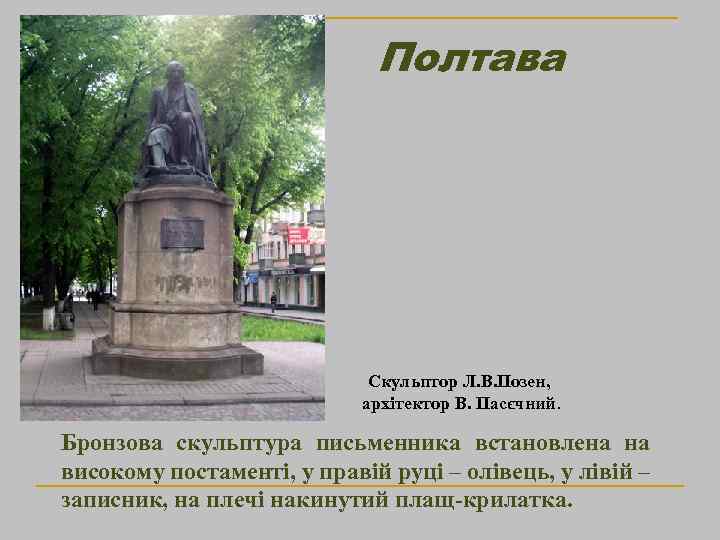 Полтава

Скульптор Л.В.Позен, архітектор В. Пасєчний.

Бронзова скульптура письменника встановлена на високому постаменті, у правій руці – олівець, у лівій – записник, на плечі накинутий плащ-крилатка.